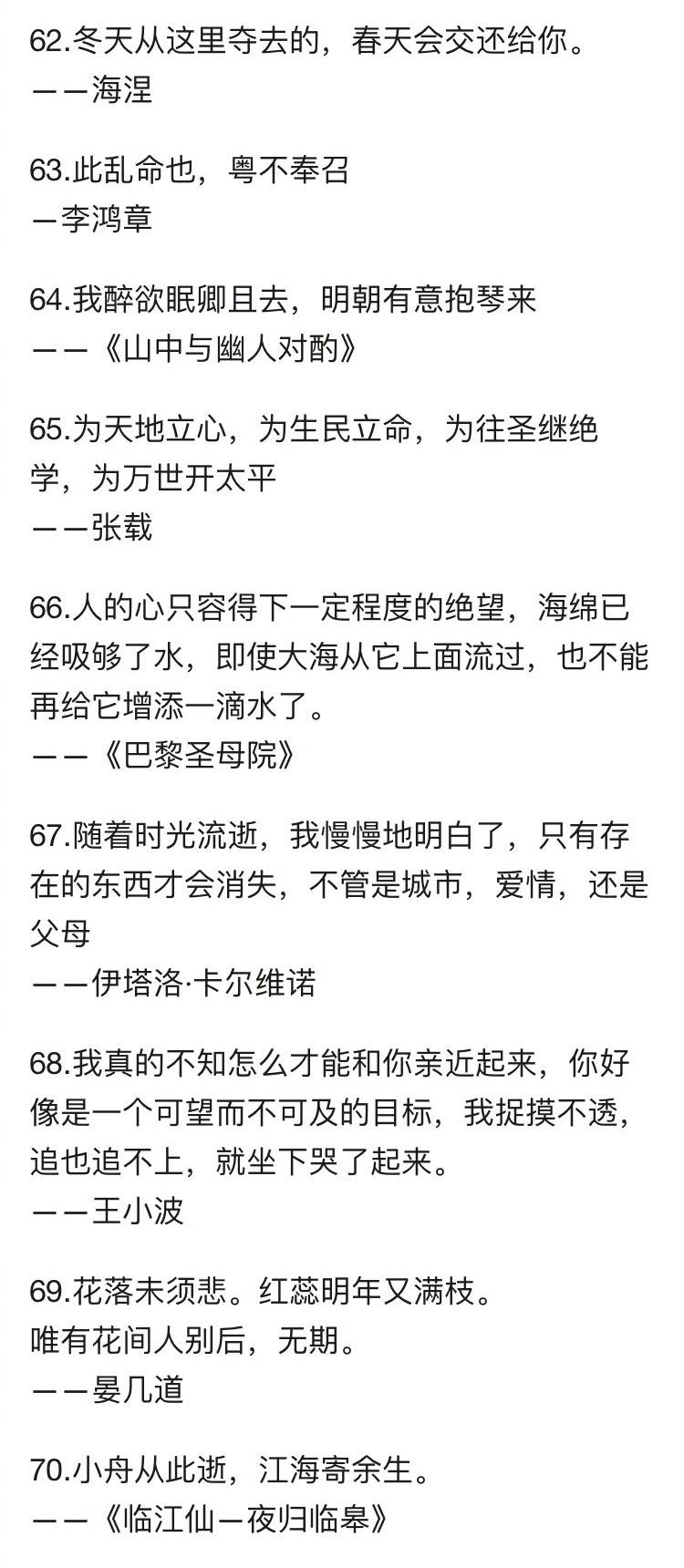 62.冬天从这里夺去的，春天会交还给你。
——海涅

63.此乱命也，粤不奉召
—李鸿章

64.我醉欲眠卿且去，明朝有意抱琴来
——《山中与幽人对酌》

65.为天地立心，为生民立命，为往圣继绝学，为万世开太平
——张载

66.人的心只容得下一定程度的绝望，海绵已经吸够了水，即使大海从它上面流过，也不能再给它增添一滴水了。
——《巴黎圣母院》

67.随着时光流逝，我慢慢地明白了，只有存在的东西才会消失，不管是城市，爱情，还是父母
——伊塔洛·卡尔维诺

68.我真的不知怎么才能和你亲近起来，你好像是一个可望而不可及的目标，我捉摸不透，追也追不上，就坐下哭了起来。
——王小波

69.花落未须悲。红蕊明年又满枝。
唯有花间人别后，无期。
——晏几道

70.小舟从此逝，江海寄余生。
——《临江仙—夜归临皋》